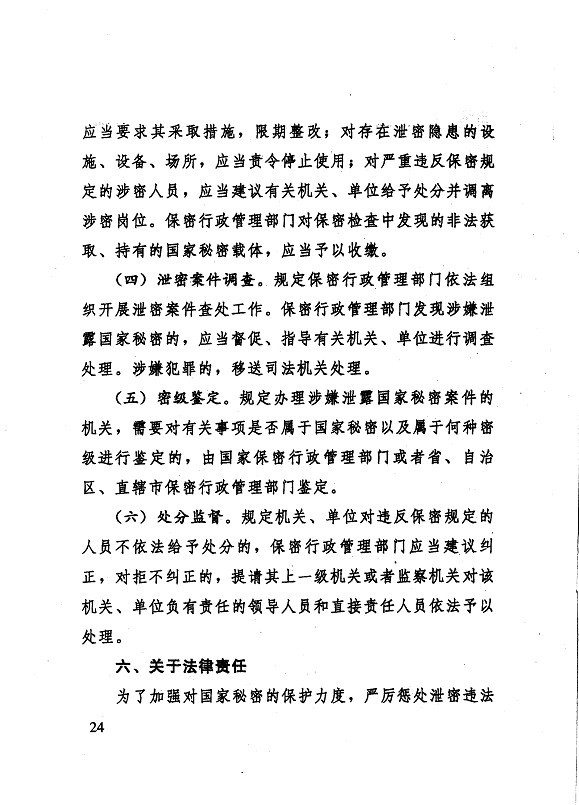 应当要求其采取措施，限期整改；对存在泄密隐患的设施、设备、场所，应当责令停止使用；对严重违反保密规定的涉密人员，应当建议有关机关、单位给予处分并调离涉密岗位。保密行政管理部门对保密检查中发现的非法获取、持有的国家秘密载体，应当予以收缴。

（四）泄密案件调查。规定保密行政管理部门依法组织开展泄密案件查处工作。保密行政管理部门发现涉嫌泄露国家秘密的，应当督促、指导有关机关、单位进行调查处理。涉嫌犯罪的，移送司法机关处理。

（五）密级鉴定。规定办理涉嫌泄露国家秘密案件的机关，需要对有关事项是否属于国家秘密以及属于何种密级进行鉴定的，由国家保密行政管理部门或者省、自治区、直辖市保密行政管理部门鉴定。

（六）处分监督。规定机关、单位对违反保密规定的人员不依法给予处分的，保密行政管理部门应当建议纠正，对拒不纠正的，提请其上一级机关或者监察机关对该机关、单位负有责任的领导人员和直接责任人员依法予以处理。

六、关于法律责任

为了加强对国家秘密的保护力度，严厉惩处泄密违法

24